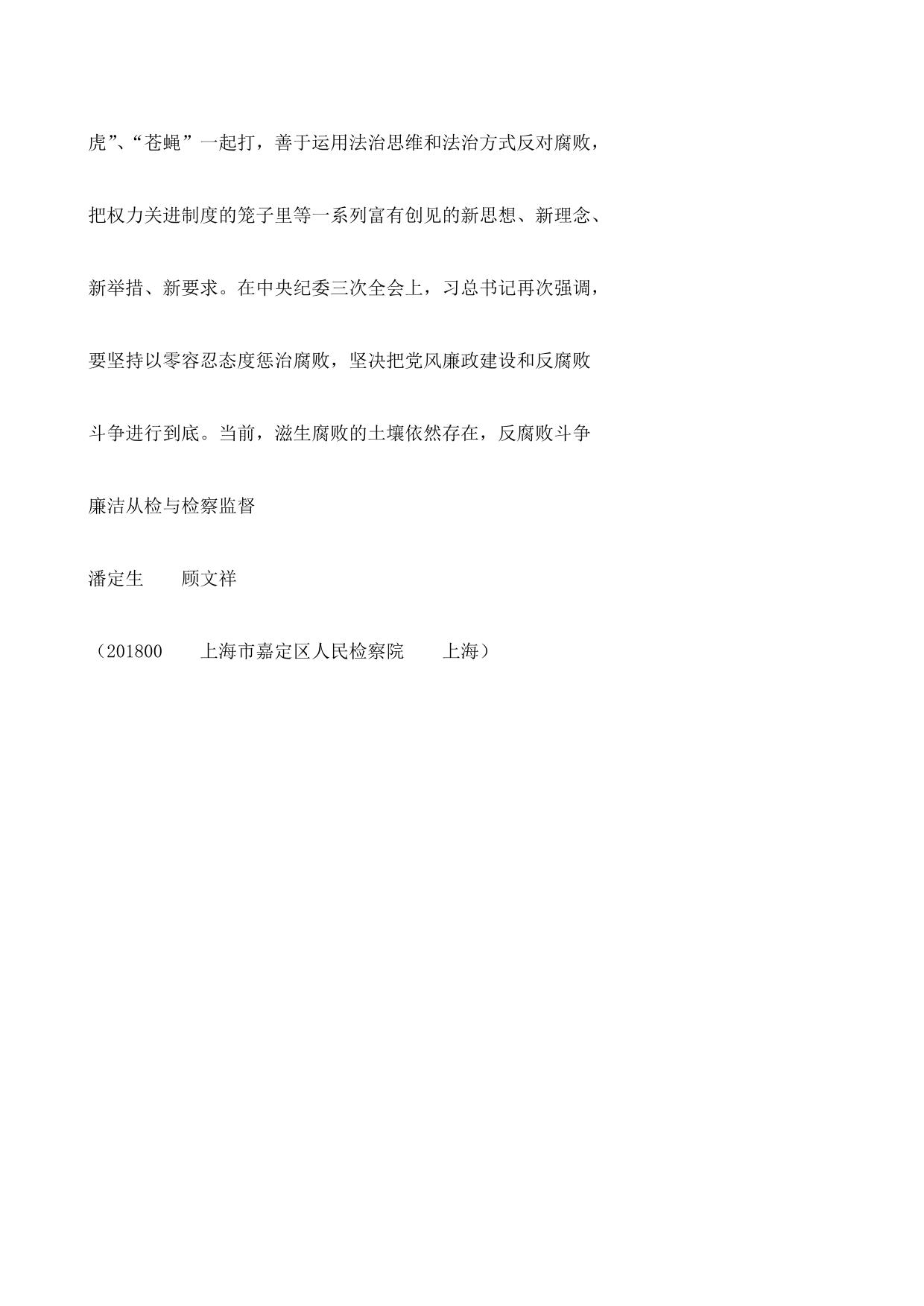 虎”、“苍蝇”一起打，善于运用法治思维和法治方式反对腐败，把权力关进制度的笼子里等一系列富有创见的新思想、新理念、新举措、新要求。在中央纪委三次全会上，习总书记再次强调，要坚持以零容忍态度惩治腐败，坚决把党风廉政建设和反腐败斗争进行到底。当前，滋生腐败的土壤依然存在，反腐败斗争

廉洁从检与检察监督

潘定生　　顾文祥

（201800　　上海市嘉定区人民检察院　　上海）